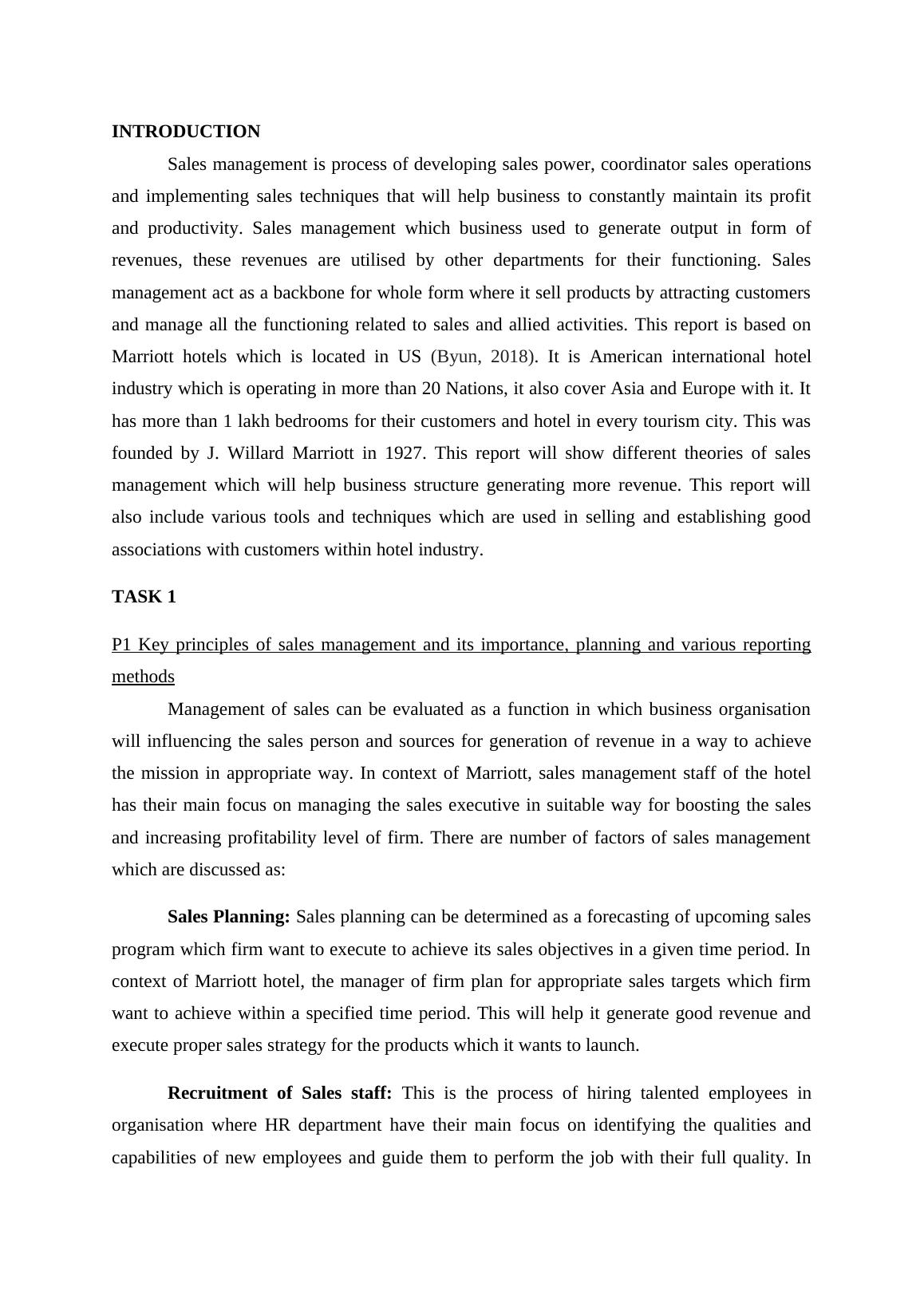 INTRODUCTION

Sales management is process of developing sales power, coordinator sales operations and implementing sales techniques that will help business to constantly maintain its profit and productivity. Sales management which business used to generate output in form of revenues, these revenues are utilised by other departments for their functioning. Sales management act as a backbone for whole form where it sell products by attracting customers and manage all the functioning related to sales and allied activities. This report is based on Marriott hotels which is located in US (Byun, 2018). It is American international hotel industry which is operating in more than 20 Nations, it also cover Asia and Europe with it. It has more than 1 lakh bedrooms for their customers and hotel in every tourism city. This was founded by J. Willard Marriott in 1927. This report will show different theories of sales management which will help business structure generating more revenue. This report will also include various tools and techniques which are used in selling and establishing good associations with customers within hotel industry.

TASK 1

P1 Key principles of sales management and its importance, planning and various reporting methods

Management of sales can be evaluated as a function in which business organisation will influencing the sales person and sources for generation of revenue in a way to achieve the mission in appropriate way. In context of Marriott, sales management staff of the hotel has their main focus on managing the sales executive in suitable way for boosting the sales and increasing profitability level of firm. There are number of factors of sales management which are discussed as:

Sales Planning: Sales planning can be determined as a forecasting of upcoming sales program which firm want to execute to achieve its sales objectives in a given time period. In context of Marriott hotel, the manager of firm plan for appropriate sales targets which firm want to achieve within a specified time period. This will help it generate good revenue and execute proper sales strategy for the products which it wants to launch.

Recruitment of Sales staff: This is the process of hiring talented employees in organisation where HR department have their main focus on identifying the qualities and capabilities of new employees and guide them to perform the job with their full quality. In